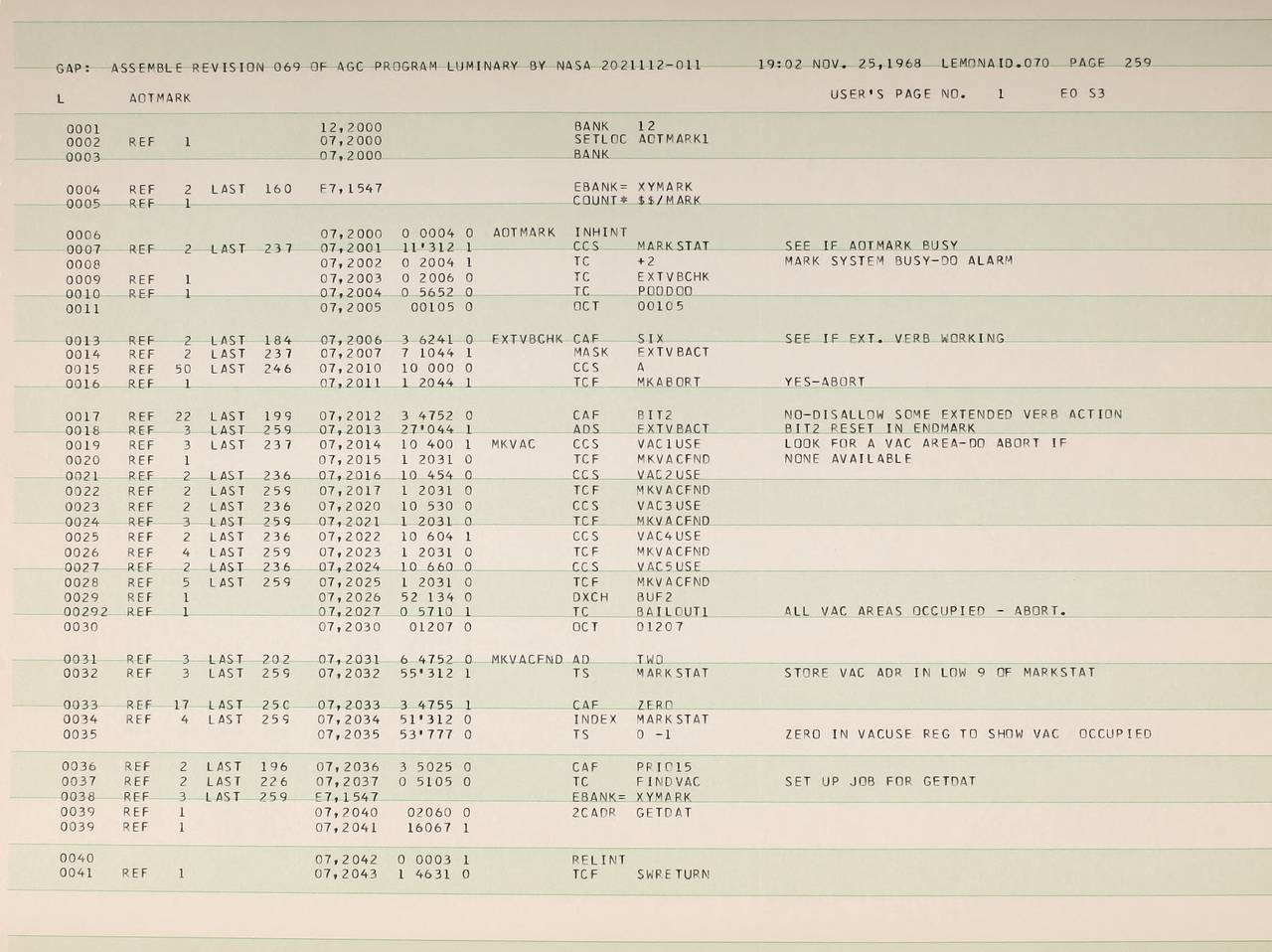 GAP: ASSEMBLE REVISION 069 OF AGC PROGRAM LUMINARY BY NASA 2021112-011 19:02 NOV. 25,1968 LEMONAID.070 PAGE 259

L AOTMARK USER'S PAGE NO. 1 E0 S3

0001 12,2000 BANK 12
0002 REF 1 07,2000 SETLOC AOTMARK1
0003 07,2000 BANK

0004 REF 2 LAST 160 E7,1547 EBANK= XYMARK
0005 REF 1 COUNT* $$/MARK

0006 07,2000 0 0004 0 AOTMARK INHINT
0007 REF 2 LAST 237 07,2001 11'312 1 CCS MARKSTAT SEE IF AOTMARK BUSY
0008 07,2002 0 2004 1 TC +2 MARK SYSTEM BUSY-DO ALARM
0009 REF 1 07,2003 0 2006 0 TC EXTVBCHK
0010 REF 1 07,2004 0 5652 0 TC POODOO
0011 07,2005 00105 0 OCT 00105

0013 REF 2 LAST 184 07,2006 3 6241 0 EXTVBCHK CAF SIX SEE IF EXT. VERB WORKING
0014 REF 2 LAST 237 07,2007 7 1044 1 MASK EXTVBACT
0015 REF 50 LAST 246 07,2010 10 000 0 CCS A
0016 REF 1 07,2011 1 2044 1 TCF MKABORT YES-ABORT

0017 REF 22 LAST 199 07,2012 3 4752 0 CAF BIT2 NO-DISALLOW SOME EXTENDED VERB ACTION
0018 REF 3 LAST 259 07,2013 27'044 1 ADS EXTVBACT BIT2 RESET IN ENDMARK
0019 REF 3 LAST 237 07,2014 10 400 1 MKVAC CCS VAC1USE LOOK FOR A VAC AREA-DO ABORT IF
0020 REF 1 07,2015 1 2031 0 TCF MKVACFND NONE AVAILABLE
0021 REF 2 LAST 236 07,2016 10 454 0 CCS VAC2USE
0022 REF 2 LAST 259 07,2017 1 2031 0 TCF MKVACFND
0023 REF 2 LAST 236 07,2020 10 530 0 CCS VAC3USE
0024 REF 3 LAST 259 07,2021 1 2031 0 TCF MKVACFND
0025 REF 2 LAST 236 07,2022 10 604 1 CCS VAC4USE
0026 REF 4 LAST 259 07,2023 1 2031 0 TCF MKVACFND
0027 REF 2 LAST 236 07,2024 10 660 0 CCS VAC5USE
0028 REF 5 LAST 259 07,2025 1 2031 0 TCF MKVACFND
0029 REF 1 07,2026 52 134 0 DXCH BUF2
00292 REF 1 07,2027 0 5710 1 TC BAILOUT1 ALL VAC AREAS OCCUPIED - ABORT.
0030 07,2030 01207 0 OCT 01207

0031 REF 3 LAST 202 07,2031 6 4752 0 MKVACFND AD TWO
0032 REF 3 LAST 259 07,2032 55'312 1 TS MARKSTAT STORE VAC ADR IN LOW 9 OF MARKSTAT

0033 REF 17 LAST 250 07,2033 3 4755 1 CAF ZERO
0034 REF 4 LAST 259 07,2034 51'312 0 INDEX MARKSTAT
0035 07,2035 53'777 0 TS 0 -1 ZERO IN VACUSE REG TO SHOW VAC OCCUPIED

0036 REF 2 LAST 196 07,2036 3 5025 0 CAF PRIO15
0037 REF 2 LAST 226 07,2037 0 5105 0 TC FINDVAC SET UP JOB FOR GETDAT
0038 REF 3 LAST 259 E7,1547 EBANK= XYMARK
0039 REF 1 07,2040 02060 0 2CADR GETDAT
0039 REF 1 07,2041 16067 1

0040 07,2042 0 0003 1 RELINT
0041 REF 1 07,2043 1 4631 0 TCF SWRETURN